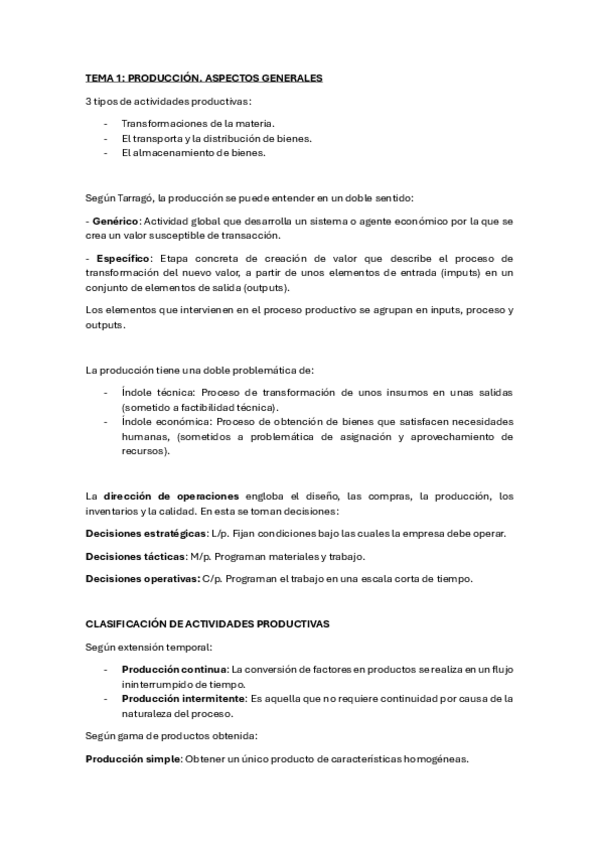 TEMA 1: PRODUCCIÓN. ASPECTOS GENERALES

3 tipos de actividades productivas:

- Transformaciones de la materia.
- El transporta y la distribución de bienes.
- El almacenamiento de bienes.

Según Tarragó, la producción se puede entender en un doble sentido:

- Genérico: Actividad global que desarrolla un sistema o agente económico por la que se crea un valor susceptible de transacción.

- Específico: Etapa concreta de creación de valor que describe el proceso de transformación del nuevo valor, a partir de unos elementos de entrada (imputs) en un conjunto de elementos de salida (outputs).

Los elementos que intervienen en el proceso productivo se agrupan en inputs, proceso y outputs.

La producción tiene una doble problemática de:

- Índole técnica: Proceso de transformación de unos insumos en unas salidas (sometido a factibilidad técnica).
- Índole económica: Proceso de obtención de bienes que satisfacen necesidades humanas, (sometidos a problemática de asignación y aprovechamiento de recursos).

La dirección de operaciones engloba el diseño, las compras, la producción, los inventarios y la calidad. En esta se toman decisiones:

Decisiones estratégicas: L/p. Fijan condiciones bajo las cuales la empresa debe operar.

Decisiones tácticas: M/p. Programan materiales y trabajo.

Decisiones operativas: C/p. Programan el trabajo en una escala corta de tiempo.

CLASIFICACIÓN DE ACTIVIDADES PRODUCTIVAS

Según extensión temporal:

- Producción continua: La conversión de factores en productos se realiza en un flujo ininterrumpido de tiempo.
- Producción intermitente: Es aquella que no requiere continuidad por causa de la naturaleza del proceso.

Según gama de productos obtenida:

Producción simple: Obtener un único producto de características homogéneas.